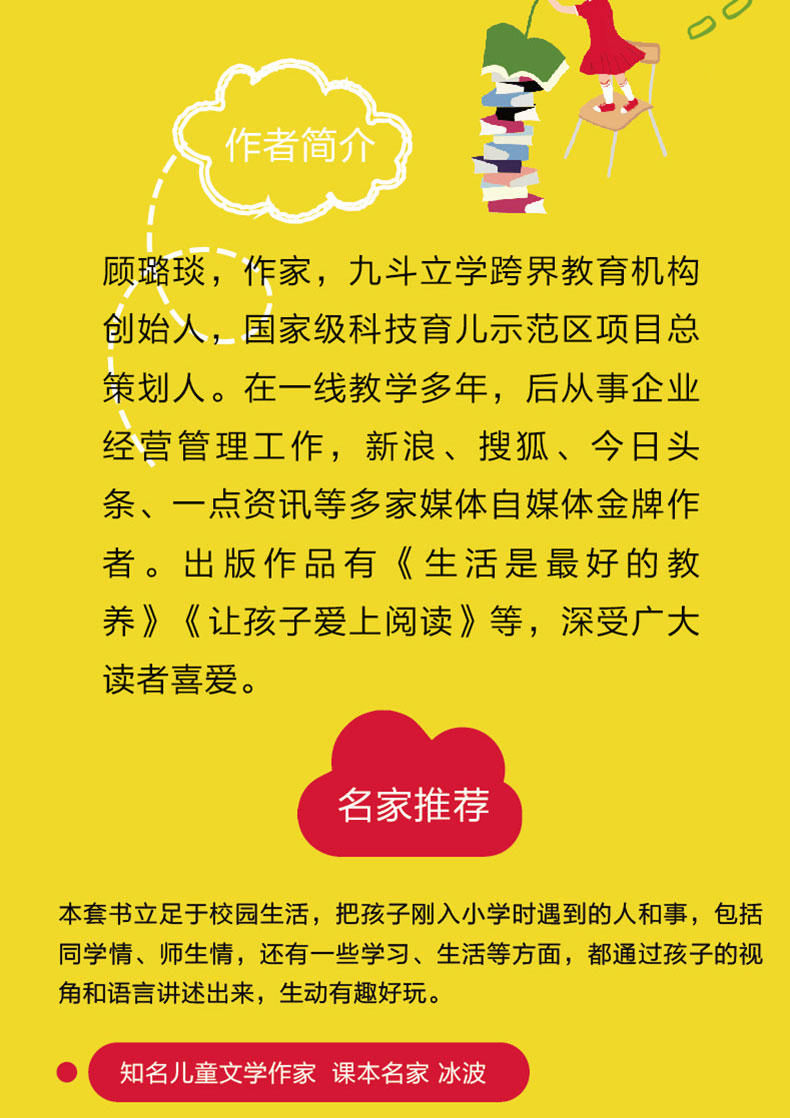 作者简介

顾璐琰，作家，九斗立学跨界教育机构创始人，国家级科技育儿示范区项目总策划人。在一线教学多年，后从事企业经营管理工作，新浪、搜狐、今日头条、一点资讯等多家媒体自媒体金牌作者。出版作品有《生活是最好的教养》《让孩子爱上阅读》等，深受广大读者喜爱。

名家推荐

本套书立足于校园生活，把孩子刚入小学时遇到的人和事，包括同学情、师生情，还有一些学习、生活等方面，都通过孩子的视角和语言讲述出来，生动有趣好玩。

知名儿童文学作家 课本名家 冰波